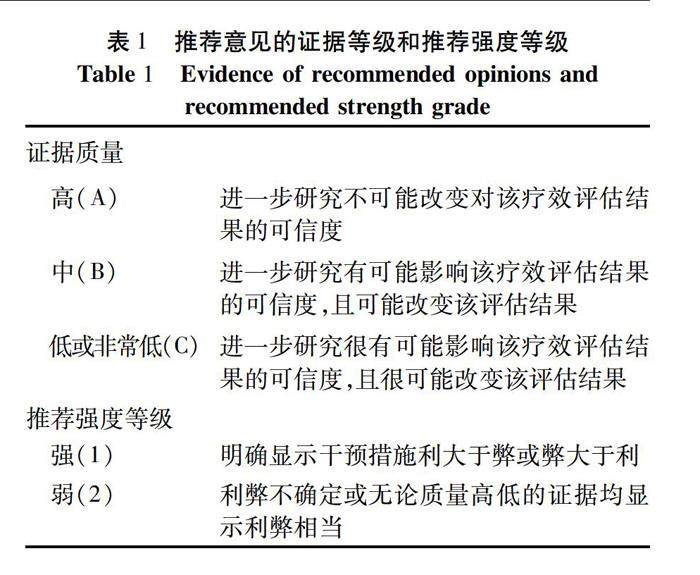 表 1　推荐意见的证据等级和推荐强度等级
Table 1　Evidence of recommended opinions and recommended strength grade

| 证据质量 | |
|---|---|
| 高(A) | 进一步研究不可能改变对该疗效评估结果的可信度 |
| 中(B) | 进一步研究有可能影响该疗效评估结果的可信度,且可能改变该评估结果 |
| 低或非常低(C) | 进一步研究很有可能影响该疗效评估结果的可信度,且很可能改变该评估结果 |
| 推荐强度等级 | |
| 强(1) | 明确显示干预措施利大于弊或弊大于利 |
| 弱(2) | 利弊不确定或无论质量高低的证据均显示利弊相当 |